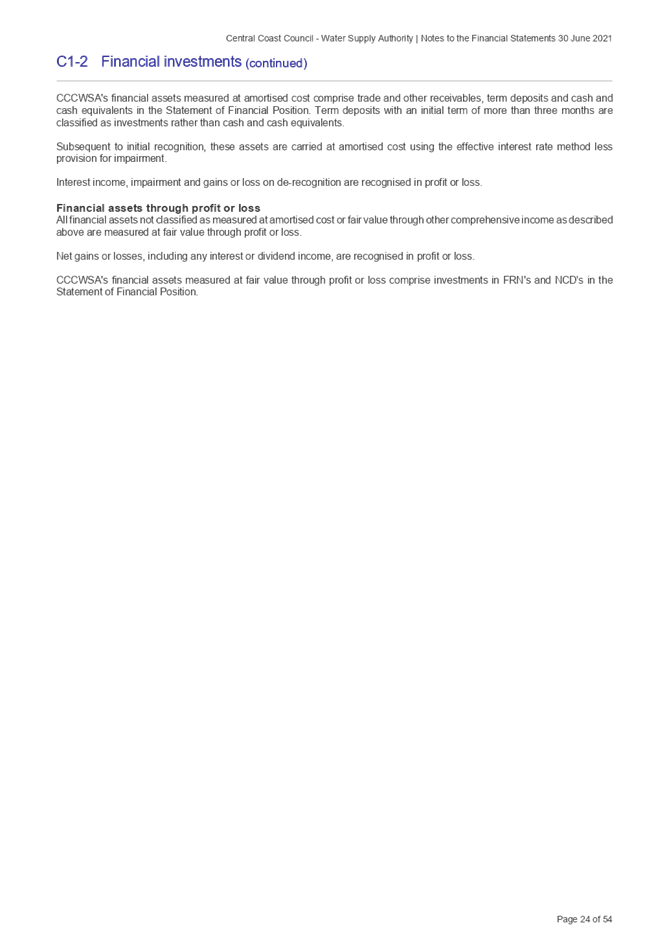 Central Coast Council - Water Supply Authority | Notes to the Financial Statements 30 June 2021

C1-2 Financial investments (continued)

CCCWSA's financial assets measured at amortised cost comprise trade and other receivables, term deposits and cash and cash equivalents in the Statement of Financial Position. Term deposits with an initial term of more than three months are classified as investments rather than cash and cash equivalents.

Subsequent to initial recognition, these assets are carried at amortised cost using the effective interest rate method less provision for impairment.

Interest income, impairment and gains or loss on de-recognition are recognised in profit or loss.

Financial assets through profit or loss
All financial assets not classified as measured at amortised cost or fair value through other comprehensive income as described above are measured at fair value through profit or loss.

Net gains or losses, including any interest or dividend income, are recognised in profit or loss.

CCCWSA's financial assets measured at fair value through profit or loss comprise investments in FRN's and NCD's in the Statement of Financial Position.

Page 24 of 54